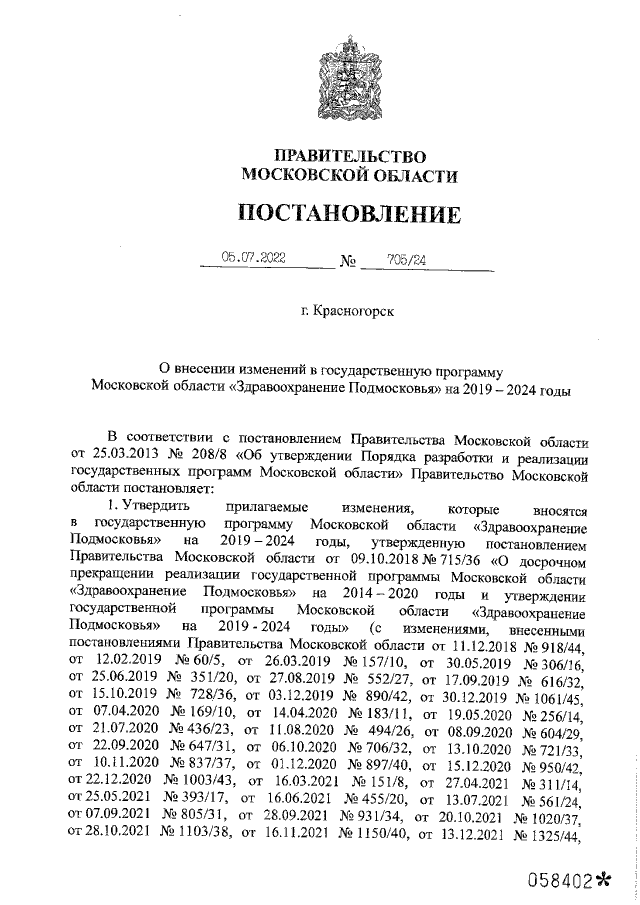 ПРАВИТЕЛЬСТВО
МОСКОВСКОЙ ОБЛАСТИ

ПОСТАНОВЛЕНИЕ

05.07.2022 № 705/24

г. Красногорск

О внесении изменений в государственную программу Московской области «Здравоохранение Подмосковья» на 2019 – 2024 годы

В соответствии с постановлением Правительства Московской области от 25.03.2013 № 208/8 «Об утверждении Порядка разработки и реализации государственных программ Московской области» Правительство Московской области постановляет:

1. Утвердить прилагаемые изменения, которые вносятся в государственную программу Московской области «Здравоохранение Подмосковья» на 2019 – 2024 годы, утвержденную постановлением Правительства Московской области от 09.10.2018 № 715/36 «О досрочном прекращении реализации государственной программы Московской области «Здравоохранение Подмосковья» на 2014 – 2020 годы и утверждении государственной программы Московской области «Здравоохранение Подмосковья» на 2019 - 2024 годы» (с изменениями, внесенными постановлениями Правительства Московской области от 11.12.2018 № 918/44, от 12.02.2019 № 60/5, от 26.03.2019 № 157/10, от 30.05.2019 № 306/16, от 25.06.2019 № 351/20, от 27.08.2019 № 552/27, от 17.09.2019 № 616/32, от 15.10.2019 № 728/36, от 03.12.2019 № 890/42, от 30.12.2019 № 1061/45, от 07.04.2020 № 169/10, от 14.04.2020 № 183/11, от 19.05.2020 № 256/14, от 21.07.2020 № 436/23, от 11.08.2020 № 494/26, от 08.09.2020 № 604/29, от 22.09.2020 № 647/31, от 06.10.2020 № 706/32, от 13.10.2020 № 721/33, от 10.11.2020 № 837/37, от 01.12.2020 № 897/40, от 15.12.2020 № 950/42, от 22.12.2020 № 1003/43, от 16.03.2021 № 151/8, от 27.04.2021 № 311/14, от 25.05.2021 № 393/17, от 16.06.2021 № 455/20, от 13.07.2021 № 561/24, от 07.09.2021 № 805/31, от 28.09.2021 № 931/34, от 20.10.2021 № 1020/37, от 28.10.2021 № 1103/38, от 16.11.2021 № 1150/40, от 13.12.2021 № 1325/44,

058402*